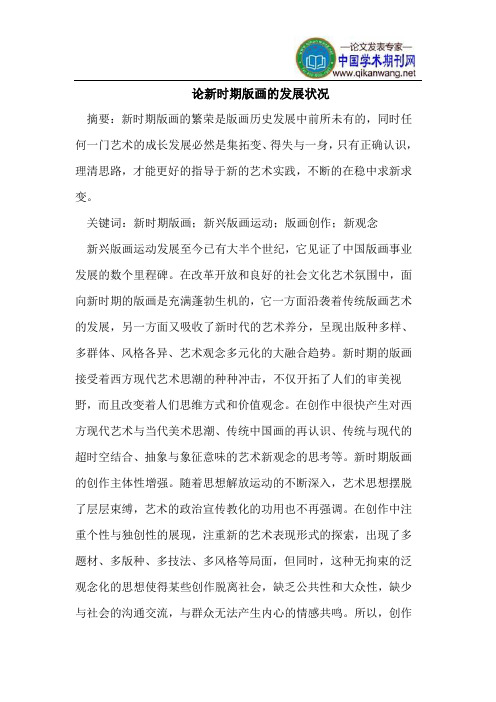 —论文发表专家—
中国学术期刊网
www.qikanwang.net

论新时期版画的发展状况

摘要：新时期版画的繁荣是版画历史发展中前所未有的，同时任何一门艺术的成长发展必然是集拓变、得失与一身，只有正确认识，理清思路，才能更好的指导于新的艺术实践，不断的在稳中求新求变。

关键词：新时期版画；新兴版画运动；版画创作；新观念

新兴版画运动发展至今已有大半个世纪，它见证了中国版画事业发展的数个里程碑。在改革开放和良好的社会文化艺术氛围中，面向新时期的版画是充满蓬勃生机的，它一方面沿袭着传统版画艺术的发展，另一方面又吸收了新时代的艺术养分，呈现出版种多样、多群体、风格各异、艺术观念多元化的大融合趋势。新时期的版画接受着西方现代艺术思潮的种种冲击，不仅开拓了人们的审美视野，而且改变着人们思维方式和价值观念。在创作中很快产生对西方现代艺术与当代美术思潮、传统中国画的再认识、传统与现代的超时空结合、抽象与象征意味的艺术新观念的思考等。新时期版画的创作主体性增强。随着思想解放运动的不断深入，艺术思想摆脱了层层束缚，艺术的政治宣传教化的功用也不再强调。在创作中注重个性与独创性的展现，注重新的艺术表现形式的探索，出现了多题材、多版种、多技法、多风格等局面，但同时，这种无拘束的泛观念化的思想使得某些创作脱离社会，缺乏公共性和大众性，缺少与社会的沟通交流，与群众无法产生内心的情感共鸣。所以，创作